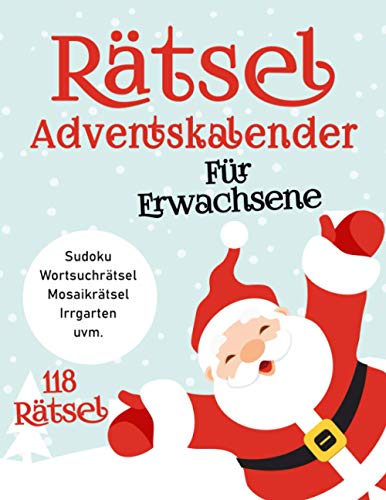 Rätsel
Adventskalender
Für
Erwachsene

Sudoku
Wortsuchrätsel
Mosaikrätsel
Irrgarten
uvm.

118
Rätsel